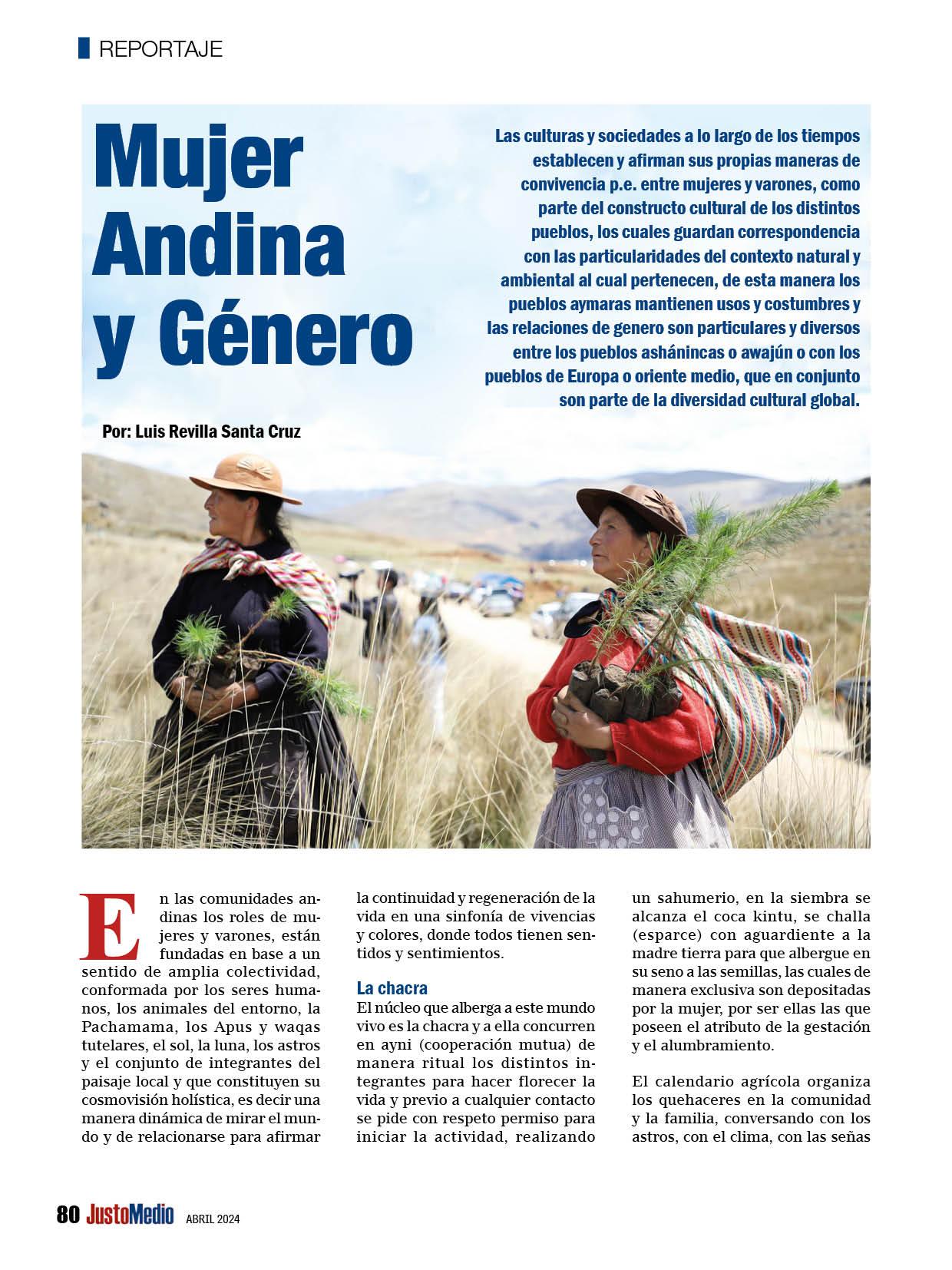 REPORTAJE

Mujer Andina y Género

Las culturas y sociedades a lo largo de los tiempos establecen y afirman sus propias maneras de convivencia p.e. entre mujeres y varones, como parte del constructo cultural de los distintos pueblos, los cuales guardan correspondencia con las particularidades del contexto natural y ambiental al cual pertenecen, de esta manera los pueblos aymaras mantienen usos y costumbres y las relaciones de genero son particulares y diversos entre los pueblos ashánincas o awajún o con los pueblos de Europa o oriente medio, que en conjunto son parte de la diversidad cultural global.

Por: Luis Revilla Santa Cruz

En las comunidades andinas los roles de mujeres y varones, están fundadas en base a un sentido de amplia colectividad, conformada por los seres humanos, los animales del entorno, la Pachamama, los Apus y waqas tutelares, el sol, la luna, los astros y el conjunto de integrantes del paisaje local y que constituyen su cosmovisión holística, es decir una manera dinámica de mirar el mundo y de relacionarse para afirmar la continuidad y regeneración de la vida en una sinfonía de vivencias y colores, donde todos tienen sentidos y sentimientos.

La chacra
El núcleo que alberga a este mundo vivo es la chacra y a ella concurren en ayni (cooperación mutua) de manera ritual los distintos integrantes para hacer florecer la vida y previo a cualquier contacto se pide con respeto permiso para iniciar la actividad, realizando un sahumerio, en la siembra se alcanza el coca kintu, se challa (esparce) con aguardiente a la madre tierra para que albergue en su seno a las semillas, las cuales de manera exclusiva son depositadas por la mujer, por ser ellas las que poseen el atributo de la gestación y el alumbramiento.

El calendario agrícola organiza los quehaceres en la comunidad y la familia, conversando con los astros, con el clima, con las señas

80 JustoMedio ABRIL 2024